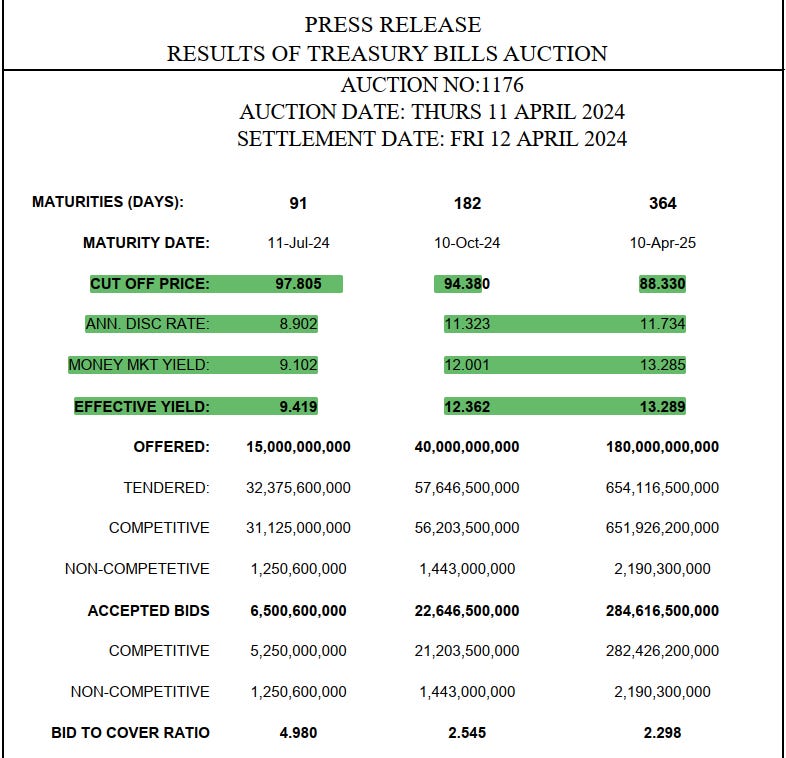 PRESS RELEASE
RESULTS OF TREASURY BILLS AUCTION

AUCTION NO:1176
AUCTION DATE: THURS 11 APRIL 2024
SETTLEMENT DATE: FRI 12 APRIL 2024

| MATURITIES (DAYS): | 91 | 182 | 364 |
|---|---|---|---|
| MATURITY DATE: | 11-Jul-24 | 10-Oct-24 | 10-Apr-25 |
| CUT OFF PRICE: | 97.805 | 94.380 | 88.330 |
| ANN. DISC RATE: | 8.902 | 11.323 | 11.734 |
| MONEY MKT YIELD: | 9.102 | 12.001 | 13.285 |
| EFFECTIVE YIELD: | 9.419 | 12.362 | 13.289 |
| OFFERED: | 15,000,000,000 | 40,000,000,000 | 180,000,000,000 |
| TENDERED: | 32,375,600,000 | 57,646,500,000 | 654,116,500,000 |
| COMPETITIVE | 31,125,000,000 | 56,203,500,000 | 651,926,200,000 |
| NON-COMPETETIVE | 1,250,600,000 | 1,443,000,000 | 2,190,300,000 |
| ACCEPTED BIDS | 6,500,600,000 | 22,646,500,000 | 284,616,500,000 |
| COMPETITIVE | 5,250,000,000 | 21,203,500,000 | 282,426,200,000 |
| NON-COMPETITIVE | 1,250,600,000 | 1,443,000,000 | 2,190,300,000 |
| BID TO COVER RATIO | 4.980 | 2.545 | 2.298 |